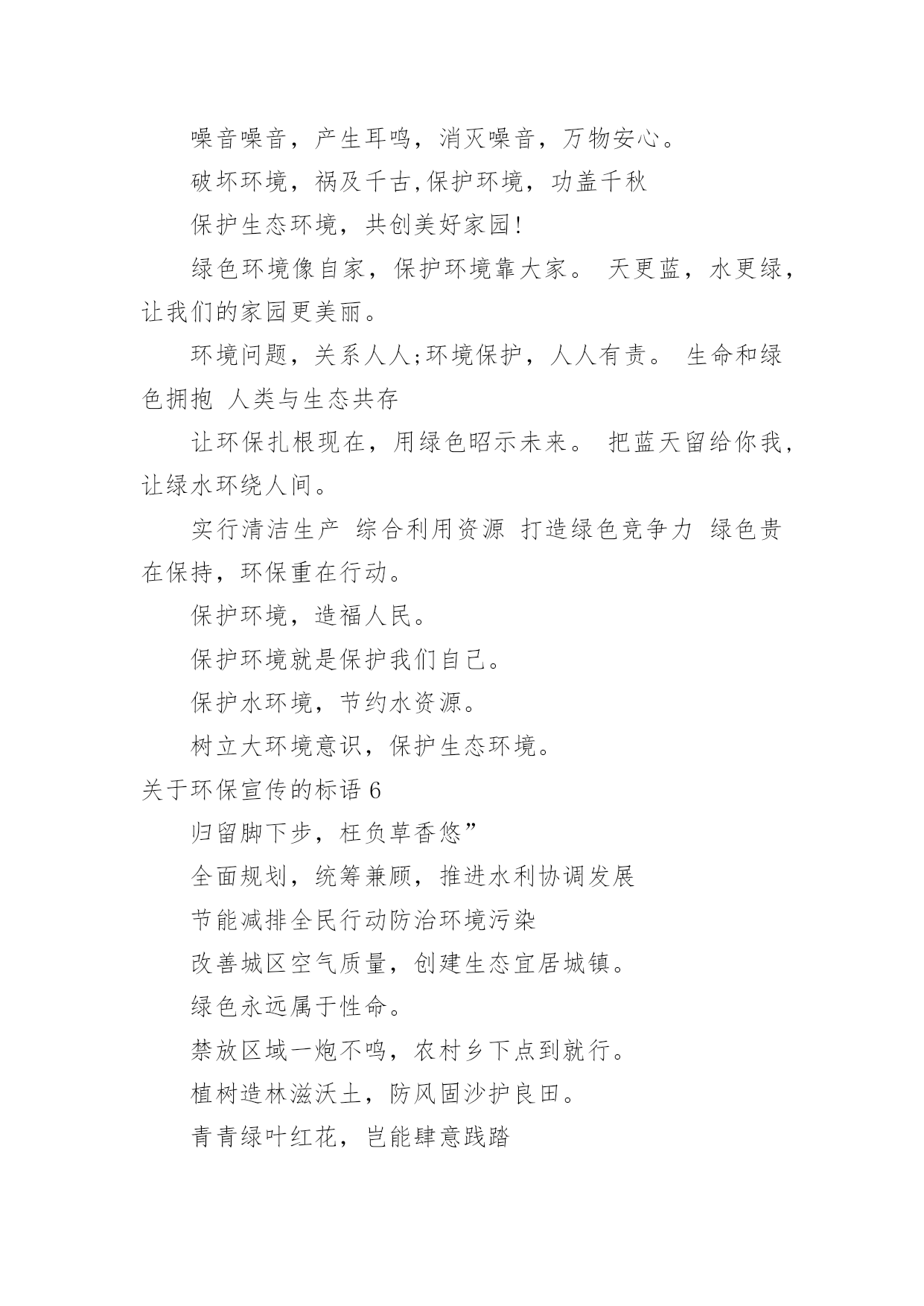 噪音噪音，产生耳鸣，消灭噪音，万物安心。

破坏环境，祸及千古,保护环境，功盖千秋

保护生态环境，共创美好家园!

绿色环境像自家，保护环境靠大家。 天更蓝，水更绿，让我们的家园更美丽。

环境问题，关系人人;环境保护，人人有责。 生命和绿色拥抱 人类与生态共存

让环保扎根现在，用绿色昭示未来。 把蓝天留给你我，让绿水环绕人间。

实行清洁生产 综合利用资源 打造绿色竞争力 绿色贵在保持，环保重在行动。

保护环境，造福人民。

保护环境就是保护我们自己。

保护水环境，节约水资源。

树立大环境意识，保护生态环境。

关于环保宣传的标语 6

归留脚下步，枉负草香悠”

全面规划，统筹兼顾，推进水利协调发展

节能减排全民行动防治环境污染

改善城区空气质量，创建生态宜居城镇。

绿色永远属于性命。

禁放区域一炮不鸣，农村乡下点到就行。

植树造林滋沃土，防风固沙护良田。

青青绿叶红花，岂能肆意践踏